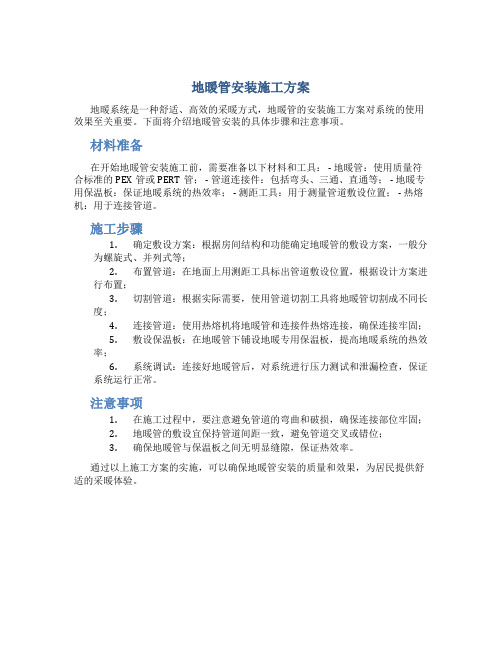 地暖管安装施工方案

地暖系统是一种舒适、高效的采暖方式，地暖管的安装施工方案对系统的使用效果至关重要。下面将介绍地暖管安装的具体步骤和注意事项。

材料准备

在开始地暖管安装施工前，需要准备以下材料和工具： - 地暖管：使用质量符合标准的 PEX 管或 PERT 管； - 管道连接件：包括弯头、三通、直通等； - 地暖专用保温板：保证地暖系统的热效率； - 测距工具：用于测量管道敷设位置； - 热熔机：用于连接管道。

施工步骤

1. 确定敷设方案：根据房间结构和功能确定地暖管的敷设方案，一般分为螺旋式、并列式等；
2. 布置管道：在地面上用测距工具标出管道敷设位置，根据设计方案进行布置；
3. 切割管道：根据实际需要，使用管道切割工具将地暖管切割成不同长度；
4. 连接管道：使用热熔机将地暖管和连接件热熔连接，确保连接牢固；
5. 敷设保温板：在地暖管下铺设地暖专用保温板，提高地暖系统的热效率；
6. 系统调试：连接好地暖管后，对系统进行压力测试和泄漏检查，保证系统运行正常。

注意事项

1. 在施工过程中，要注意避免管道的弯曲和破损，确保连接部位牢固；
2. 地暖管的敷设宜保持管道间距一致，避免管道交叉或错位；
3. 确保地暖管与保温板之间无明显缝隙，保证热效率。

通过以上施工方案的实施，可以确保地暖管安装的质量和效果，为居民提供舒适的采暖体验。